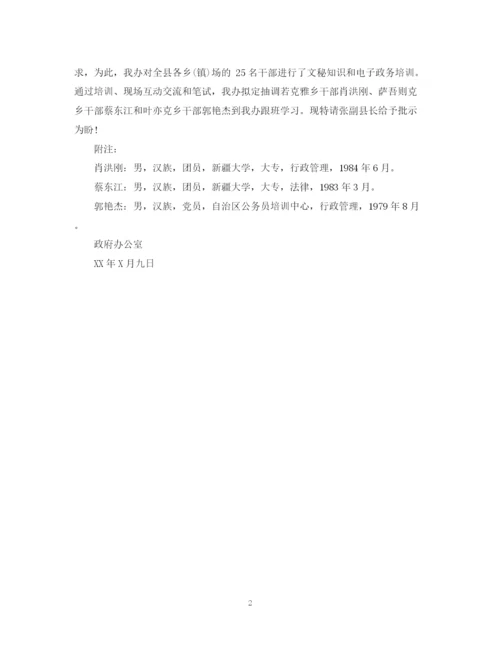 求，为此，我办对全县各乡(镇)场的 25 名干部进行了文秘知识和电子政务培训。通过培训、现场互动交流和笔试，我办拟定抽调若克雅乡干部肖洪刚、萨吾则克乡干部蔡东江和叶亦克乡干部郭艳杰到我办跟班学习。现特请张副县长给予批示为盼！

附注：

肖洪刚：男，汉族，团员，新疆大学，大专，行政管理，1984 年 6 月。

蔡东江：男，汉族，团员，新疆大学，大专，法律，1983 年 3 月。

郭艳杰：男，汉族，党员，自治区公务员培训中心，行政管理，1979 年 8 月。

政府办公室

XX 年 X 月九日

2